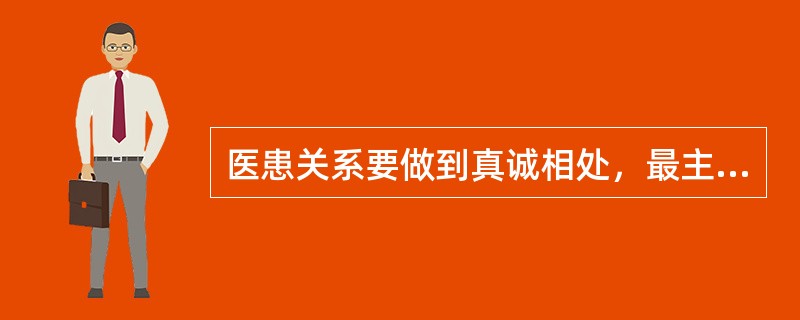 医患关系要做到真诚相处，最主...